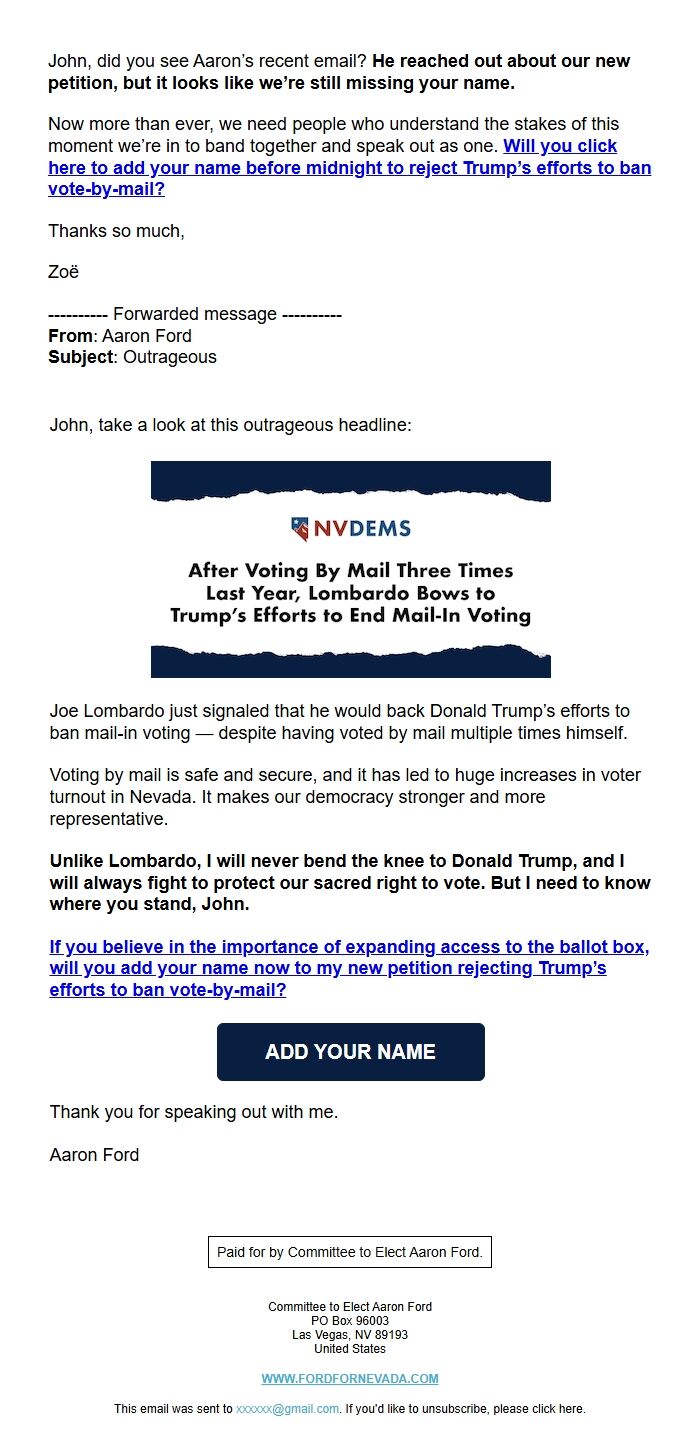 John, did you see Aaron's recent email? He reached out about our new petition, but it looks like we're still missing your name.

Now more than ever, we need people who understand the stakes of this moment we're in to band together and speak out as one. Will you click here to add your name before midnight to reject Trump's efforts to ban vote-by-mail?

Thanks so much,

Zoë

---------- Forwarded message ----------
From: Aaron Ford
Subject: Outrageous

John, take a look at this outrageous headline:

NVDEMS

After Voting By Mail Three Times Last Year, Lombardo Bows to Trump's Efforts to End Mail-In Voting

Joe Lombardo just signaled that he would back Donald Trump's efforts to ban mail-in voting — despite having voted by mail multiple times himself.

Voting by mail is safe and secure, and it has led to huge increases in voter turnout in Nevada. It makes our democracy stronger and more representative.

Unlike Lombardo, I will never bend the knee to Donald Trump, and I will always fight to protect our sacred right to vote. But I need to know where you stand, John.

If you believe in the importance of expanding access to the ballot box, will you add your name now to my new petition rejecting Trump's efforts to ban vote-by-mail?

ADD YOUR NAME

Thank you for speaking out with me.

Aaron Ford

Paid for by Committee to Elect Aaron Ford.

Committee to Elect Aaron Ford
PO Box 96003
Las Vegas, NV 89193
United States

WWW.FORDFORNEVADA.COM

This email was sent to xxxxxx@gmail.com. If you'd like to unsubscribe, please click here.